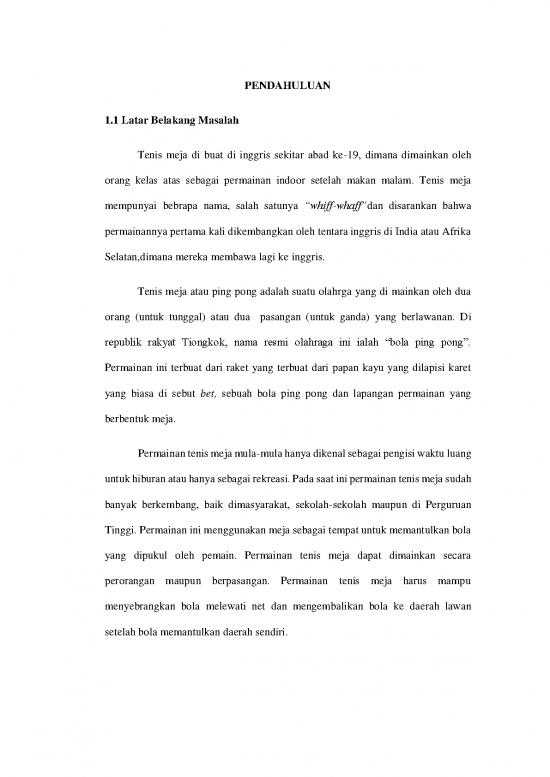 PENDAHULUAN

1.1 Latar Belakang Masalah

Tenis meja di buat di inggris sekitar abad ke-19, dimana dimainkan oleh orang kelas atas sebagai permainan indoor setelah makan malam. Tenis meja mempunyai bebrapa nama, salah satunya "whiff-whaff"dan disarankan bahwa permainannya pertama kali dikembangkan oleh tentara inggris di India atau Afrika Selatan,dimana mereka membawa lagi ke inggris.

Tenis meja atau ping pong adalah suatu olahrga yang di mainkan oleh dua orang (untuk tunggal) atau dua pasangan (untuk ganda) yang berlawanan. Di republik rakyat Tiongkok, nama resmi olahraga ini ialah "bola ping pong". Permainan ini terbuat dari raket yang terbuat dari papan kayu yang dilapisi karet yang biasa di sebut bet, sebuah bola ping pong dan lapangan permainan yang berbentuk meja.

Permainan tenis meja mula-mula hanya dikenal sebagai pengisi waktu luang untuk hiburan atau hanya sebagai rekreasi. Pada saat ini permainan tenis meja sudah banyak berkembang, baik dimasyarakat, sekolah-sekolah maupun di Perguruan Tinggi. Permainan ini menggunakan meja sebagai tempat untuk memantulkan bola yang dipukul oleh pemain. Permainan tenis meja dapat dimainkan secara perorangan maupun berpasangan. Permainan tenis meja harus mampu menyebrangkan bola melewati net dan mengembalikan bola ke daerah lawan setelah bola memantulkan daerah sendiri.